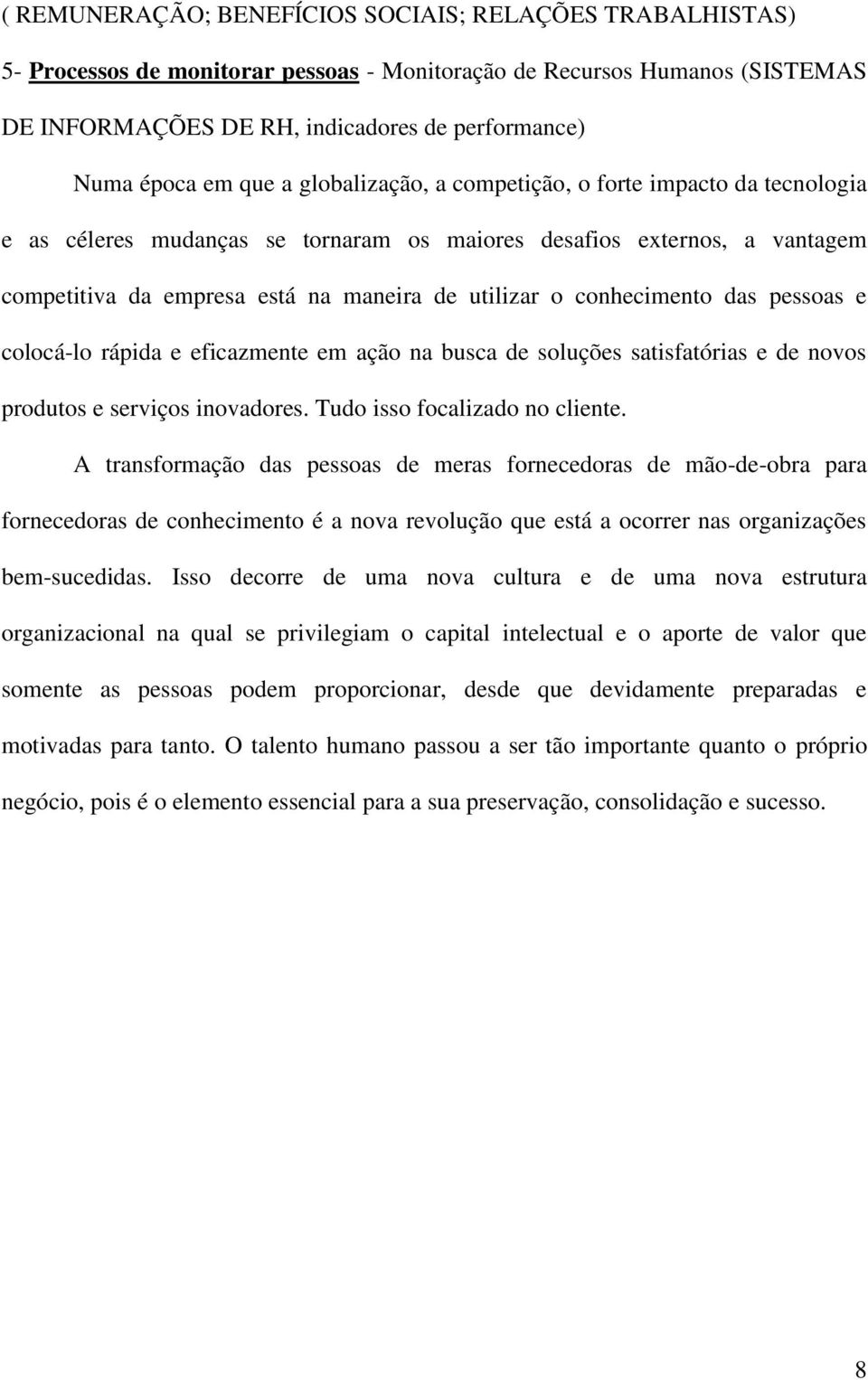 ( REMUNERAÇÃO; BENEFÍCIOS SOCIAIS; RELAÇÕES TRABALHISTAS)

5- Processos de monitorar pessoas - Monitoração de Recursos Humanos (SISTEMAS DE INFORMAÇÕES DE RH, indicadores de performance)

Numa época em que a globalização, a competição, o forte impacto da tecnologia e as céleres mudanças se tornaram os maiores desafios externos, a vantagem competitiva da empresa está na maneira de utilizar o conhecimento das pessoas e colocá-lo rápida e eficazmente em ação na busca de soluções satisfatórias e de novos produtos e serviços inovadores. Tudo isso focalizado no cliente.

A transformação das pessoas de meras fornecedoras de mão-de-obra para fornecedoras de conhecimento é a nova revolução que está a ocorrer nas organizações bem-sucedidas. Isso decorre de uma nova cultura e de uma nova estrutura organizacional na qual se privilegiam o capital intelectual e o aporte de valor que somente as pessoas podem proporcionar, desde que devidamente preparadas e motivadas para tanto. O talento humano passou a ser tão importante quanto o próprio negócio, pois é o elemento essencial para a sua preservação, consolidação e sucesso.

8